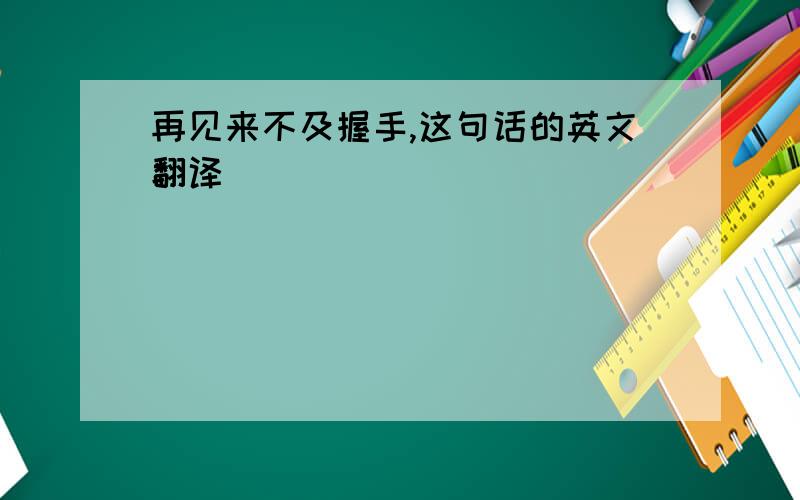 再见来不及握手,这句话的英文翻译